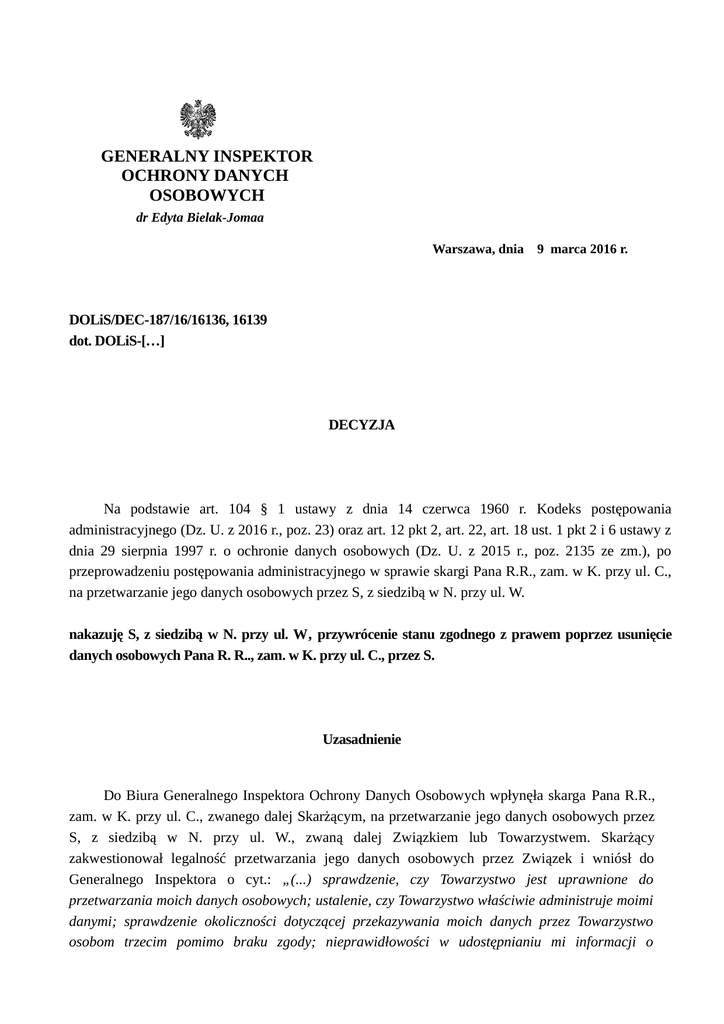 GENERALNY INSPEKTOR OCHRONY DANYCH OSOBOWYCH
dr Edyta Bielak-Jomaa

Warszawa, dnia 9 marca 2016 r.

DOLiS/DEC-187/16/16136, 16139
dot. DOLiS-[…]

DECYZJA

Na podstawie art. 104 § 1 ustawy z dnia 14 czerwca 1960 r. Kodeks postępowania administracyjnego (Dz. U. z 2016 r., poz. 23) oraz art. 12 pkt 2, art. 22, art. 18 ust. 1 pkt 2 i 6 ustawy z dnia 29 sierpnia 1997 r. o ochronie danych osobowych (Dz. U. z 2015 r., poz. 2135 ze zm.), po przeprowadzeniu postępowania administracyjnego w sprawie skargi Pana R.R., zam. w K. przy ul. C., na przetwarzanie jego danych osobowych przez S, z siedzibą w N. przy ul. W.

nakazuję S, z siedzibą w N. przy ul. W, przywrócenie stanu zgodnego z prawem poprzez usunięcie danych osobowych Pana R. R.., zam. w K. przy ul. C., przez S.

Uzasadnienie

Do Biura Generalnego Inspektora Ochrony Danych Osobowych wpłynęła skarga Pana R.R., zam. w K. przy ul. C., zwanego dalej Skarżącym, na przetwarzanie jego danych osobowych przez S, z siedzibą w N. przy ul. W., zwaną dalej Związkiem lub Towarzystwem. Skarżący zakwestionował legalność przetwarzania jego danych osobowych przez Związek i wniósł do Generalnego Inspektora o cyt.: „(...) sprawdzenie, czy Towarzystwo jest uprawnione do przetwarzania moich danych osobowych; ustalenie, czy Towarzystwo właściwie administruje moimi danymi; sprawdzenie okoliczności dotyczącej przekazywania moich danych przez Towarzystwo osobom trzecim pomimo braku zgody; nieprawidłowości w udostępnianiu mi informacji o